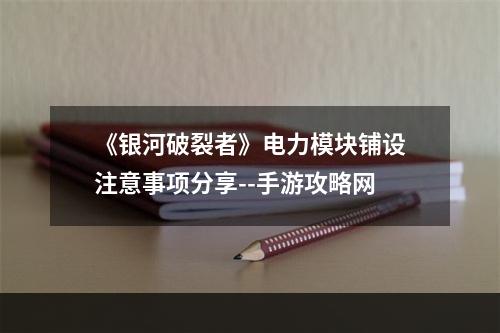 《银河破裂者》电力模块铺设注意事项分享--手游攻略网